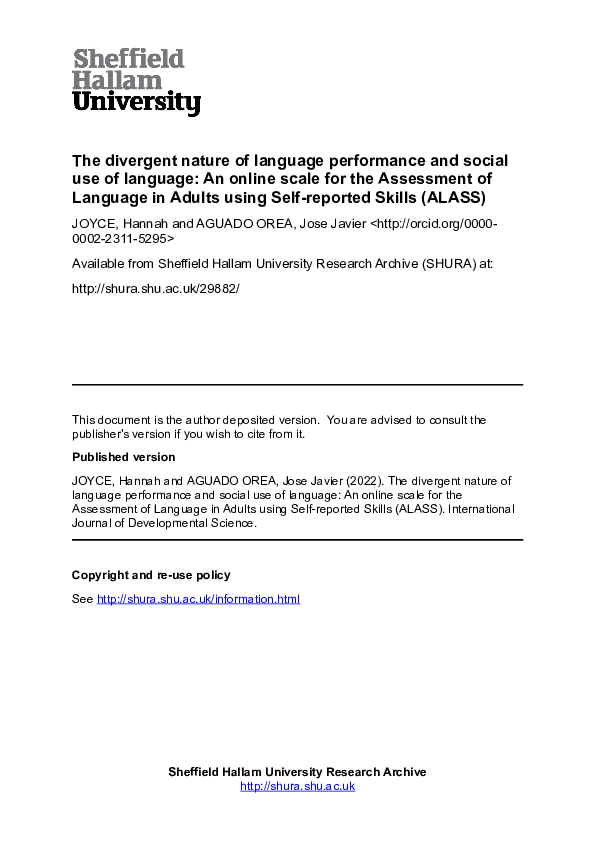 Sheffield
Hallam
University

The divergent nature of language performance and social use of language: An online scale for the Assessment of Language in Adults using Self-reported Skills (ALASS)

JOYCE, Hannah and AGUADO OREA, Jose Javier <http://orcid.org/0000-0002-2311-5295>

Available from Sheffield Hallam University Research Archive (SHURA) at:

http://shura.shu.ac.uk/29882/

This document is the author deposited version. You are advised to consult the publisher's version if you wish to cite from it.

Published version

JOYCE, Hannah and AGUADO OREA, Jose Javier (2022). The divergent nature of language performance and social use of language: An online scale for the Assessment of Language in Adults using Self-reported Skills (ALASS). International Journal of Developmental Science.

Copyright and re-use policy

See http://shura.shu.ac.uk/information.html

Sheffield Hallam University Research Archive
http://shura.shu.ac.uk